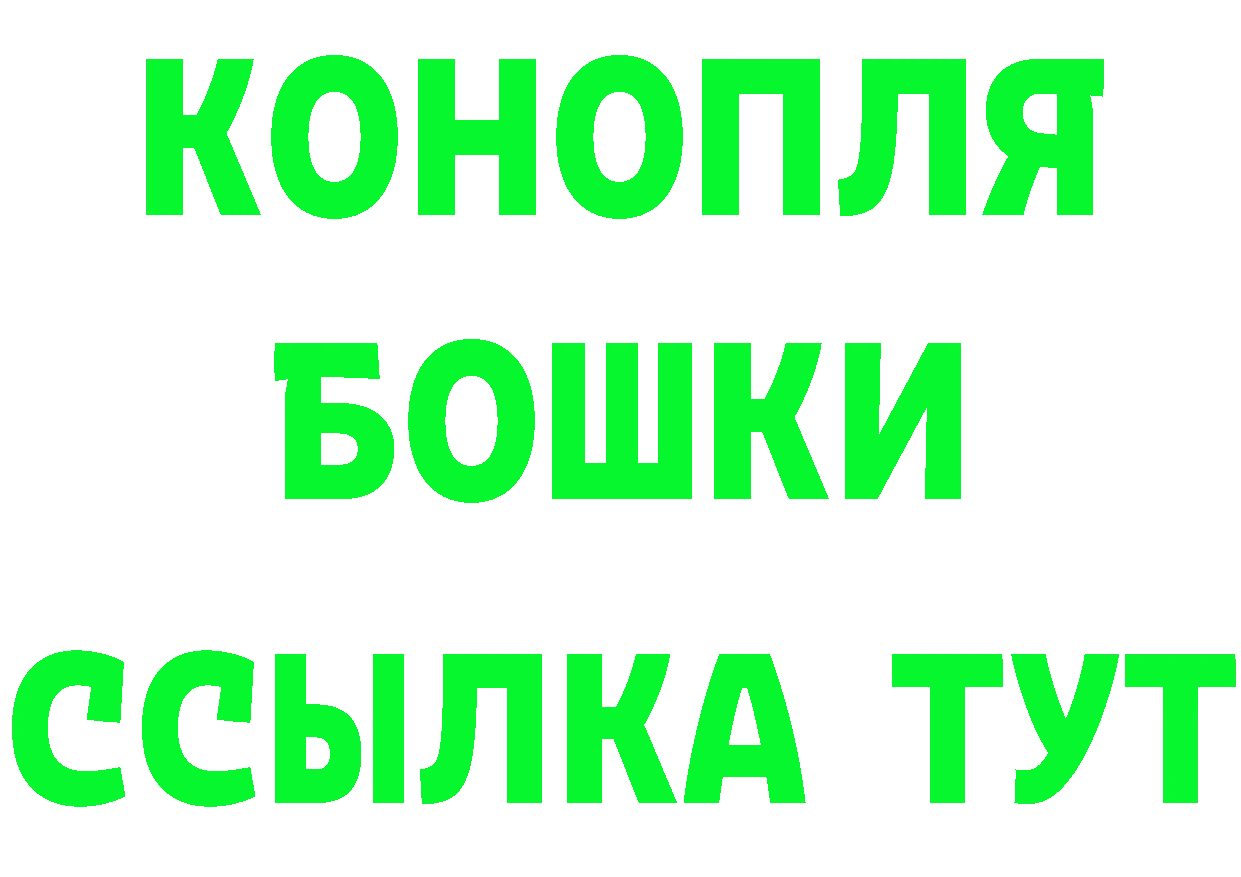 КОНОПЛЯ
БОШКИ
ССЫЛКА ТУТ